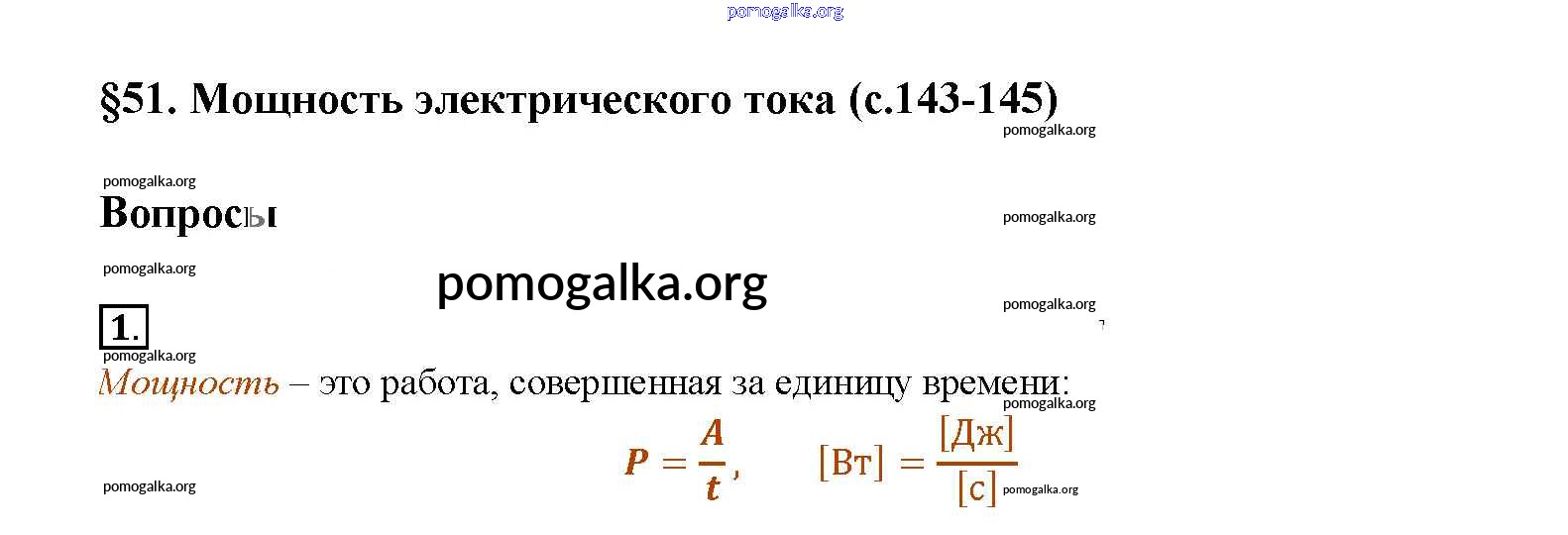 §51. Мощность электрического тока (с.143-145)

Вопросы

1.

Мощность – это работа, совершенная за единицу времени:

$P = \frac{A}{t}$, $[Вт] = \frac{[Дж]}{[с]}$

pomogalka.org